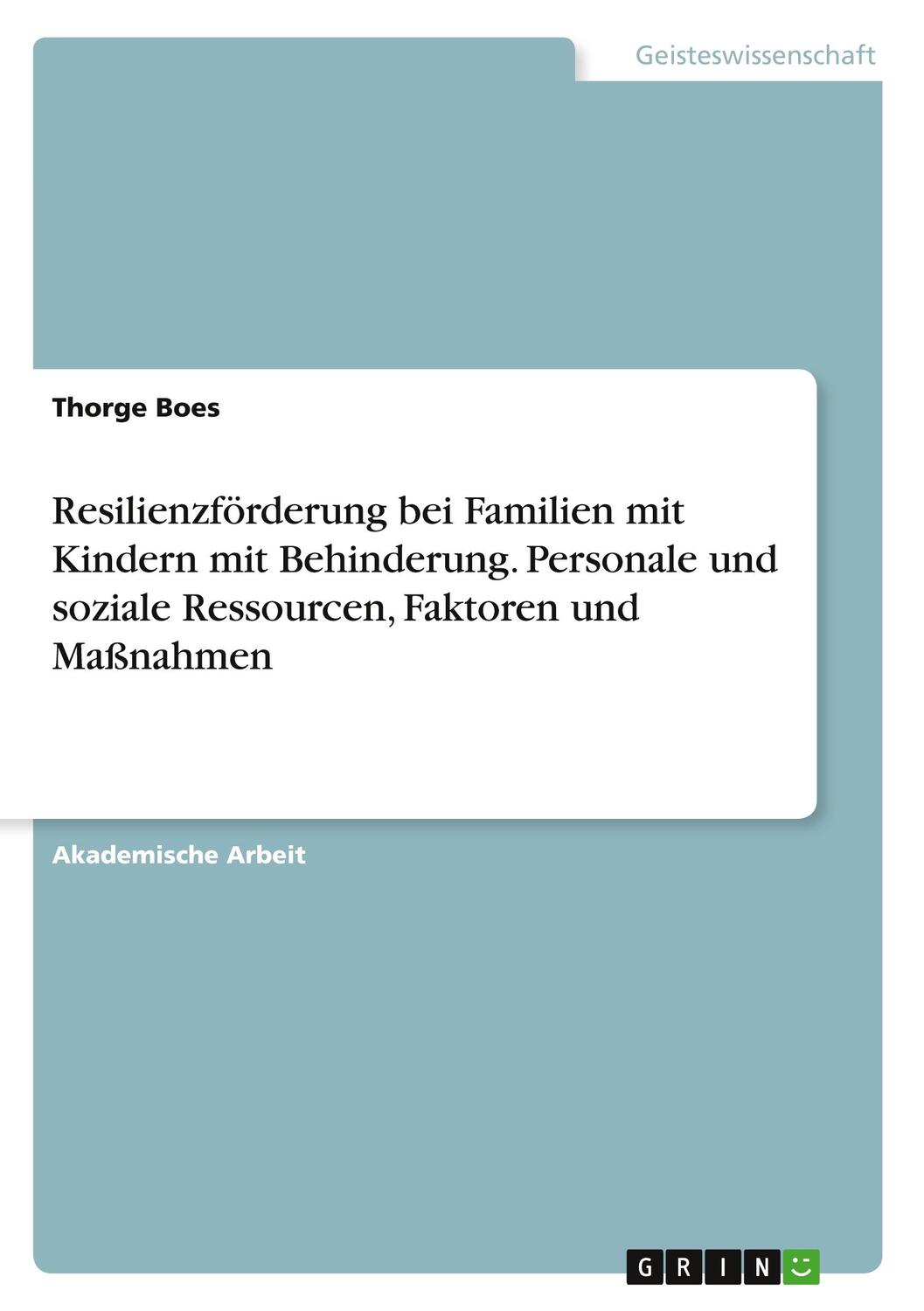 Geisteswissenschaft

Thorge Boes

Resilienzförderung bei Familien mit Kindern mit Behinderung. Personale und soziale Ressourcen, Faktoren und Maßnahmen

Akademische Arbeit

GRIN